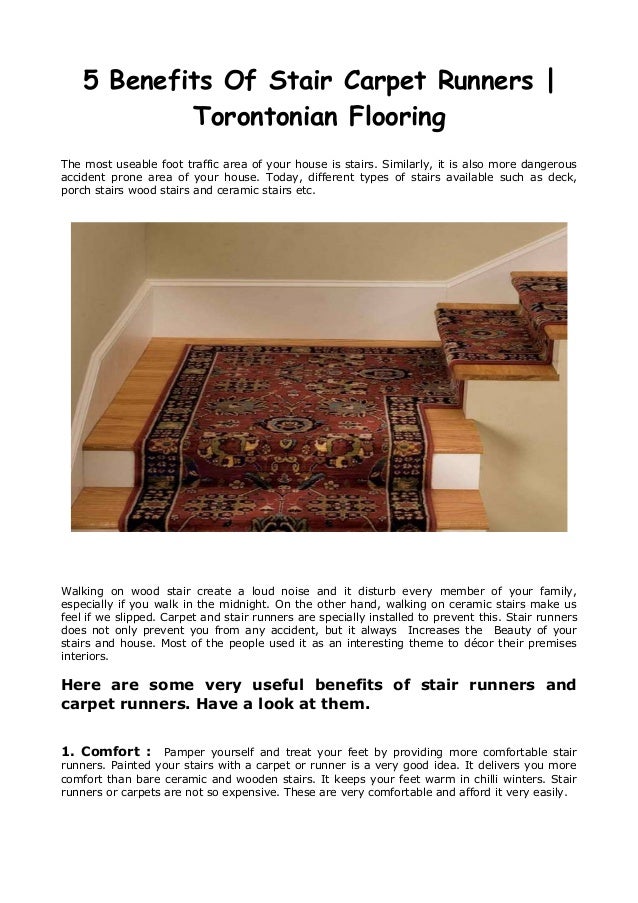 5 Benefits Of Stair Carpet Runners | Torontonian Flooring

The most useable foot traffic area of your house is stairs. Similarly, it is also more dangerous accident prone area of your house. Today, different types of stairs available such as deck, porch stairs wood stairs and ceramic stairs etc.

Walking on wood stair create a loud noise and it disturb every member of your family, especially if you walk in the midnight. On the other hand, walking on ceramic stairs make us feel if we slipped. Carpet and stair runners are specially installed to prevent this. Stair runners does not only prevent you from any accident, but it always Increases the Beauty of your stairs and house. Most of the people used it as an interesting theme to décor their premises interiors.

Here are some very useful benefits of stair runners and carpet runners. Have a look at them.

1. Comfort : Pamper yourself and treat your feet by providing more comfortable stair runners. Painted your stairs with a carpet or runner is a very good idea. It delivers you more comfort than bare ceramic and wooden stairs. It keeps your feet warm in chilli winters. Stair runners or carpets are not so expensive. These are very comfortable and afford it very easily.